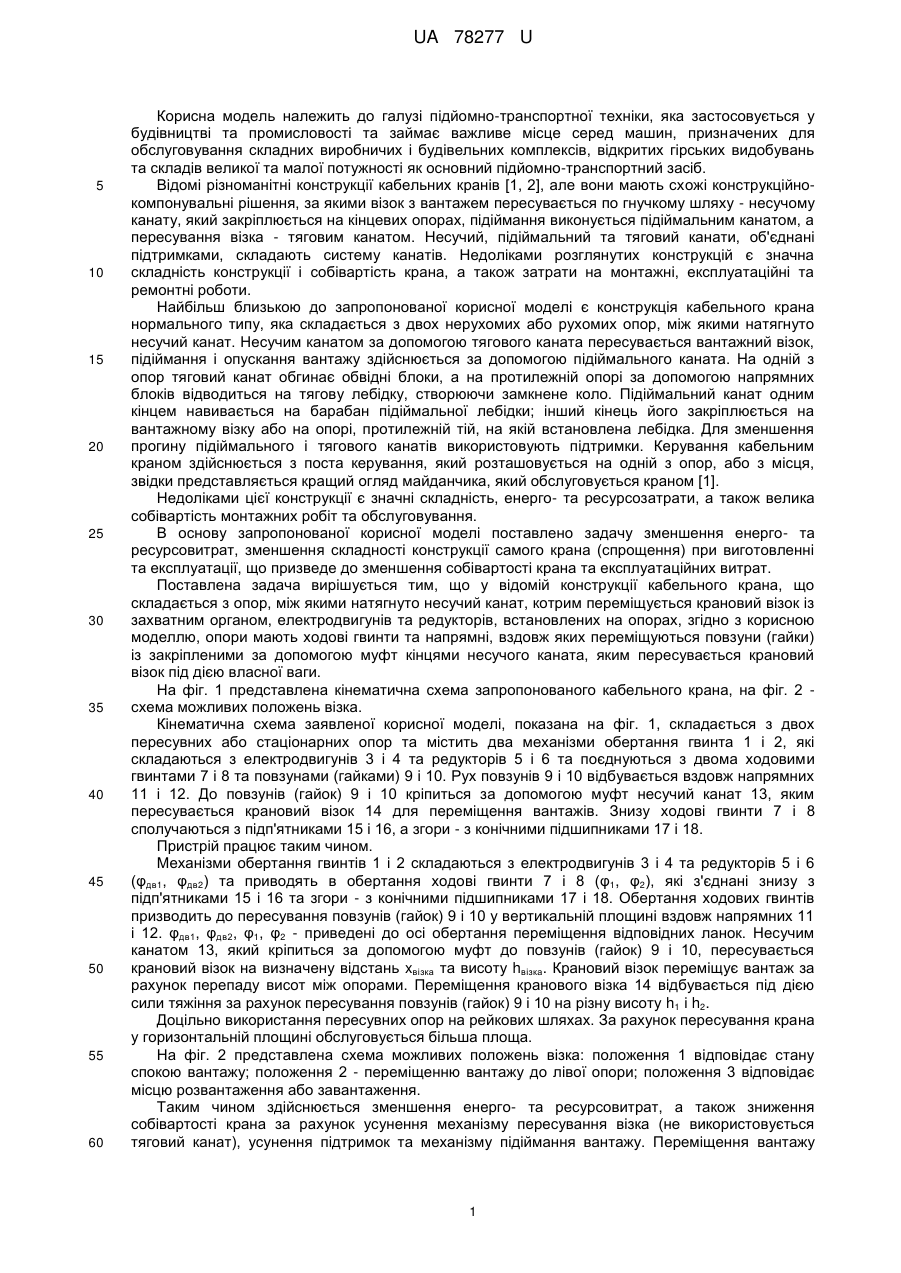 UA 78277 U

Корисна модель належить до галузі підйомно-транспортної техніки, яка застосовується у будівництві та промисловості та займає важливе місце серед машин, призначених для обслуговування складних виробничих і будівельних комплексів, відкритих гірських видобувань та складів великої та малої потужності як основний підйомно-транспортний засіб.

5 Відомі різноманітні конструкції кабельних кранів [1, 2], але вони мають схожі конструкційно-компонувальні рішення, за якими візок з вантажем пересувається по гнучкому шляху - несучому канату, який закріплюється на кінцевих опорах, підіймання виконується підіймальним канатом, а пересування візка - тяговим канатом. Несучий, підіймальний та тяговий канати, об'єднані підтримками, складають систему канатів. Недоліками розглянутих конструкцій є значна 10 складність конструкції і собівартість крана, а також затрати на монтажні, експлуатаційні та ремонтні роботи.

Найбільш близькою до запропонованої корисної моделі є конструкція кабельного крана нормального типу, яка складається з двох нерухомих або рухомих опор, між якими натягнуто несучий канат. Несучим канатом за допомогою тягового каната пересувається вантажний візок, 15 підіймання і опускання вантажу здійснюється за допомогою підіймального каната. На одній з опор тяговий канат обгинає обвідні блоки, а на протилежній опорі за допомогою напрямних блоків відводиться на тягову лебідку, створюючи замкнене коло. Підіймальний канат одним кінцем навивається на барабан підіймальної лебідки; інший кінець його закріплюється на вантажному візку або на опорі, протилежній тій, на якій встановлена лебідка. Для зменшення 20 прогину підіймального і тягового канатів використовують підтримки. Керування кабельним краном здійснюється з поста керування, який розташовується на одній з опор, або з місця, звідки представляється кращий огляд майданчика, який обслуговується краном [1].

Недоліками цієї конструкції є значні складність, енерго- та ресурсозатрати, а також велика собівартість монтажних робіт та обслуговування.

25 В основу запропонованої корисної моделі поставлено задачу зменшення енерго- та ресурсовитрат, зменшення складності конструкції самого крана (спрощення) при виготовленні та експлуатації, що призведе до зменшення собівартості крана та експлуатаційних витрат.

Поставлена задача вирішується тим, що у відомій конструкції кабельного крана, що складається з опор, між якими натягнуто несучий канат, котрим переміщується крановий візок із 30 захватним органом, електродвигунів та редукторів, встановлених на опорах, згідно з корисною моделлю, опори мають ходові гвинти та напрямні, вздовж яких переміщуються повзуни (гайки) із закріпленими за допомогою муфт кінцями несучого каната, яким пересувається крановий візок під дією власної ваги.

На фіг. 1 представлена кінематична схема запропонованого кабельного крана, на фіг. 2 - 35 схема можливих положень візка.

Кінематична схема заявленої корисної моделі, показана на фіг. 1, складається з двох пересувних або стаціонарних опор та містить два механізми обертання гвинта 1 і 2, які складаються з електродвигунів 3 і 4 та редукторів 5 і 6 та поєднуються з двома ходовими гвинтами 7 і 8 та повзунами (гайками) 9 і 10. Рух повзунів 9 і 10 відбувається вздовж напрямних 40 11 і 12. До повзунів (гайок) 9 і 10 кріпиться за допомогою муфт несучий канат 13, яким пересувається крановий візок 14 для переміщення вантажів. Знизу ходові гвинти 7 і 8 сполучаються з підп'ятниками 15 і 16, а згори - з конічними підшипниками 17 і 18.

Пристрій працює таким чином.

Механізми обертання гвинтів 1 і 2 складаються з електродвигунів 3 і 4 та редукторів 5 і 6 45 ($\varphi_{дв1}$, $\varphi_{дв2}$) та приводять в обертання ходові гвинти 7 і 8 ($\varphi_1$, $\varphi_2$), які з'єднані знизу з підп'ятниками 15 і 16 та згори - з конічними підшипниками 17 і 18. Обертання ходових гвинтів призводить до пересування повзунів (гайок) 9 і 10 у вертикальній площині вздовж напрямних 11 і 12. $\varphi_{дв1}$, $\varphi_{дв2}$, $\varphi_1$, $\varphi_2$ - приведені до осі обертання переміщення відповідних ланок. Несучим канатом 13, який кріпиться за допомогою муфт до повзунів (гайок) 9 і 10, пересувається 50 крановий візок на визначену відстань $x_{візка}$ та висоту $h_{візка}$. Крановий візок переміщує вантаж за рахунок перепаду висот між опорами. Переміщення кранового візка 14 відбувається під дією сили тяжіння за рахунок пересування повзунів (гайок) 9 і 10 на різну висоту $h_1$ і $h_2$.

Доцільно використання пересувних опор на рейкових шляхах. За рахунок пересування крана у горизонтальній площині обслуговується більша площа.

55 На фіг. 2 представлена схема можливих положень візка: положення 1 відповідає стану спокою вантажу; положення 2 - переміщенню вантажу до лівої опори; положення 3 відповідає місцю розвантаження або завантаження.

Таким чином здійснюється зменшення енерго- та ресурсовитрат, а також зниження собівартості крана за рахунок усунення механізму пересування візка (не використовується 60 тяговий канат), усунення підтримок та механізму підіймання вантажу. Переміщення вантажу

1